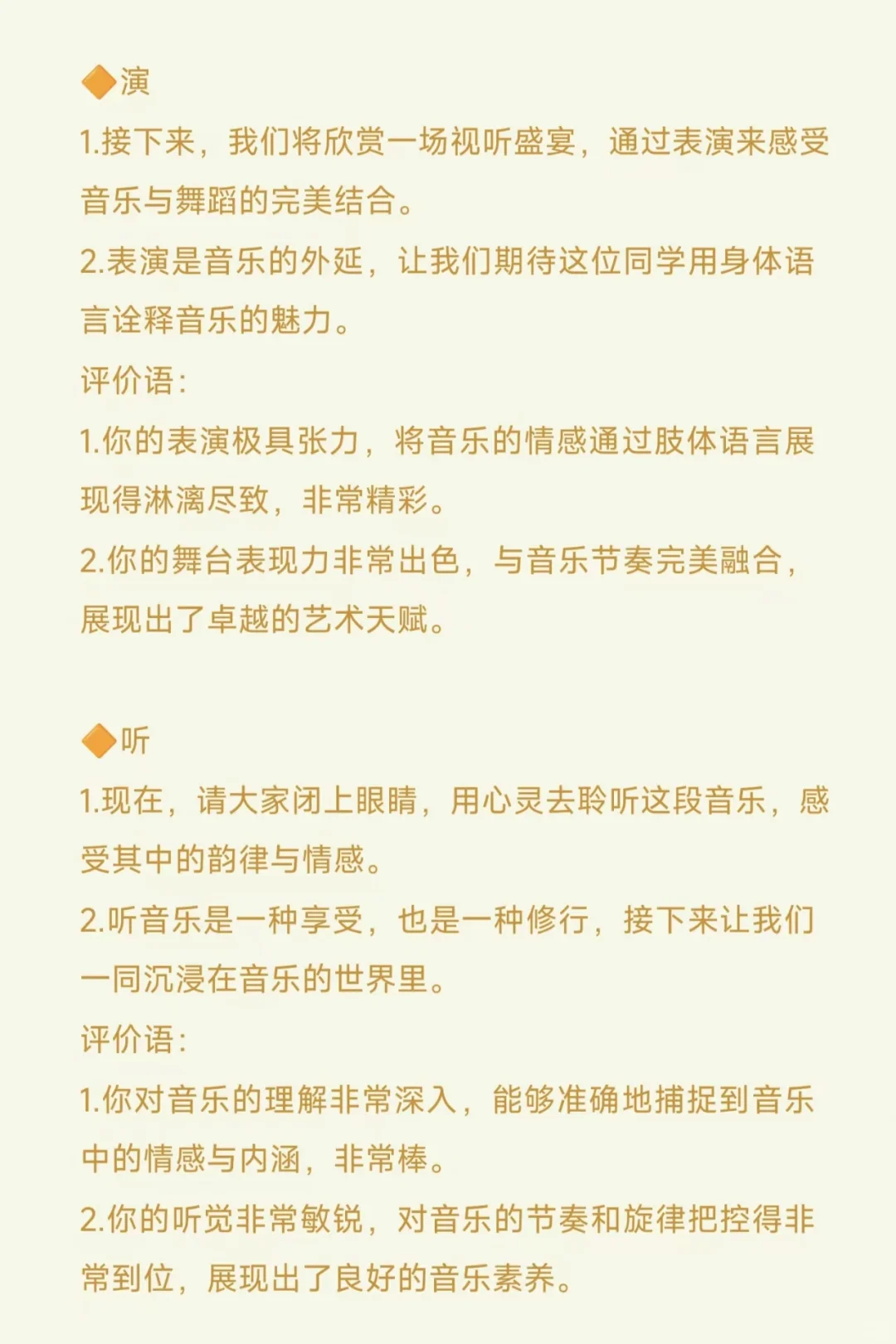 🔶演
1.接下来，我们将欣赏一场视听盛宴，通过表演来感受音乐与舞蹈的完美结合。
2.表演是音乐的外延，让我们期待这位同学用身体语言诠释音乐的魅力。
评价语：
1.你的表演极具张力，将音乐的情感通过肢体语言展现得淋漓尽致，非常精彩。
2.你的舞台表现力非常出色，与音乐节奏完美融合，展现出了卓越的艺术天赋。

🔶听
1.现在，请大家闭上眼睛，用心灵去聆听这段音乐，感受其中的韵律与情感。
2.听音乐是一种享受，也是一种修行，接下来让我们一同沉浸在音乐的世界里。
评价语：
1.你对音乐的理解非常深入，能够准确地捕捉到音乐中的情感与内涵，非常棒。
2.你的听觉非常敏锐，对音乐的节奏和旋律把控得非常到位，展现出了良好的音乐素养。